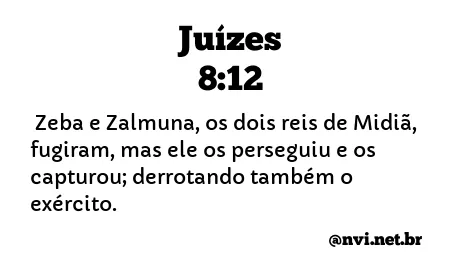 Juízes
8:12

Zeba e Zalmuna, os dois reis de Midiã, fugiram, mas ele os perseguiu e os capturou; derrotando também o exército.

@nvi.net.br